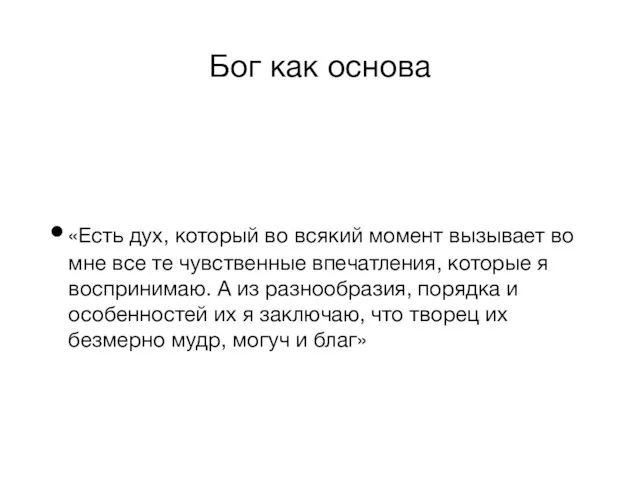 Бог как основа

• «Есть дух, который во всякий момент вызывает во мне все те чувственные впечатления, которые я воспринимаю. А из разнообразия, порядка и особенностей их я заключаю, что творец их безмерно мудр, могуч и благ»